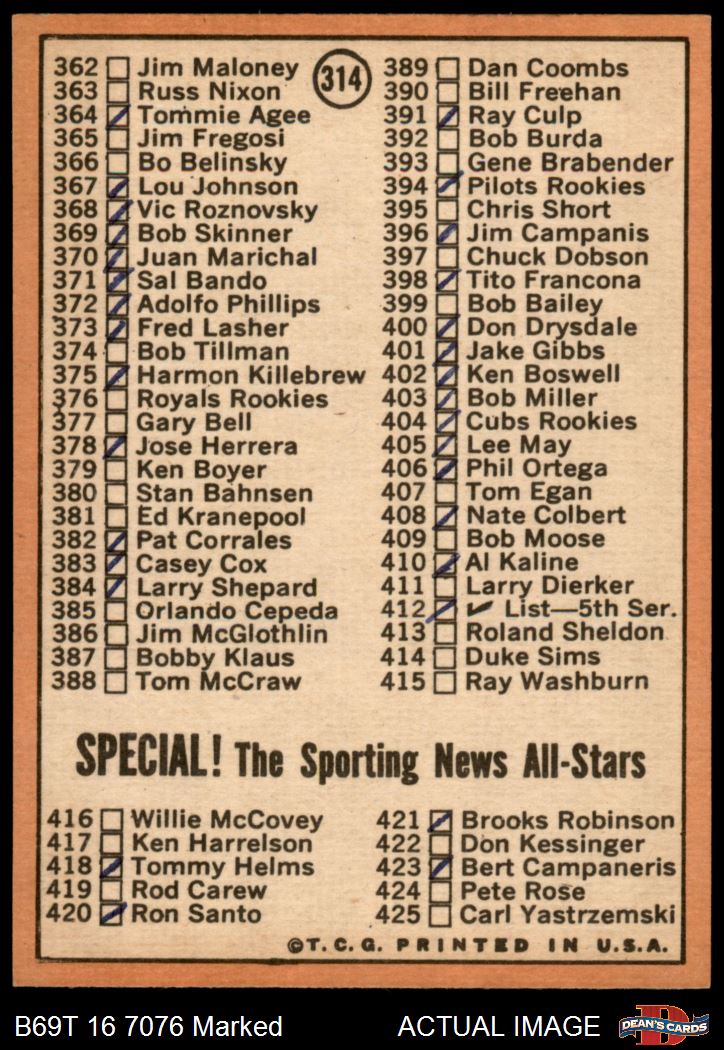 314

362 Jim Maloney
363 Russ Nixon
364 Tommie Agee
365 Jim Fregosi
366 Bo Belinsky
367 Lou Johnson
368 Vic Roznovsky
369 Bob Skinner
370 Juan Marichal
371 Sal Bando
372 Adolfo Phillips
373 Fred Lasher
374 Bob Tillman
375 Harmon Killebrew
376 Royals Rookies
377 Gary Bell
378 Jose Herrera
379 Ken Boyer
380 Stan Bahnsen
381 Ed Kranepool
382 Pat Corrales
383 Casey Cox
384 Larry Shepard
385 Orlando Cepeda
386 Jim McGlothlin
387 Bobby Klaus
388 Tom McCraw

389 Dan Coombs
390 Bill Freehan
391 Ray Culp
392 Bob Burda
393 Gene Brabender
394 Pilots Rookies
395 Chris Short
396 Jim Campanis
397 Chuck Dobson
398 Tito Francona
399 Bob Bailey
400 Don Drysdale
401 Jake Gibbs
402 Ken Boswell
403 Bob Miller
404 Cubs Rookies
405 Lee May
406 Phil Ortega
407 Tom Egan
408 Nate Colbert
409 Bob Moose
410 Al Kaline
411 Larry Dierker
412 ✔ List—5th Ser.
413 Roland Sheldon
414 Duke Sims
415 Ray Washburn

SPECIAL! The Sporting News All-Stars

416 Willie McCovey
417 Ken Harrelson
418 Tommy Helms
419 Rod Carew
420 Ron Santo

421 Brooks Robinson
422 Don Kessinger
423 Bert Campaneris
424 Pete Rose
425 Carl Yastrzemski

©T.C.G. PRINTED IN U.S.A.

B69T 16 7076 Marked ACTUAL IMAGE DEAN'S CARDS